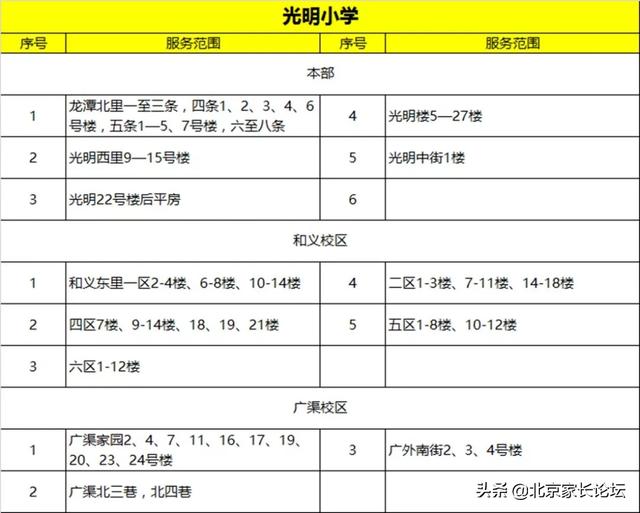 光明小学

| 序号 | 服务范围 | 序号 | 服务范围 |
|---|---|---|---|
| 本部 | | | |
| 1 | 龙潭北里一至三条，四条1、2、3、4、6号楼，五条1—5、7号楼，六至八条 | 4 | 光明楼5—27楼 |
| 2 | 光明西里9—15号楼 | 5 | 光明中街1楼 |
| 3 | 光明22号楼后平房 | 6 | |
| 和义校区 | | | |
| 1 | 和义东里一区2-4楼、6-8楼、10-14楼 | 4 | 二区1-3楼、7-11楼、14-18楼 |
| 2 | 四区7楼、9-14楼、18、19、21楼 | 5 | 五区1-8楼、10-12楼 |
| 3 | 六区1-12楼 | | |
| 广渠校区 | | | |
| 1 | 广渠家园2、4、7、11、16、17、19、20、23、24号楼 | 3 | 广外南街2、3、4号楼 |
| 2 | 广渠北三巷，北四巷 | | |

头条 @北京家长论坛